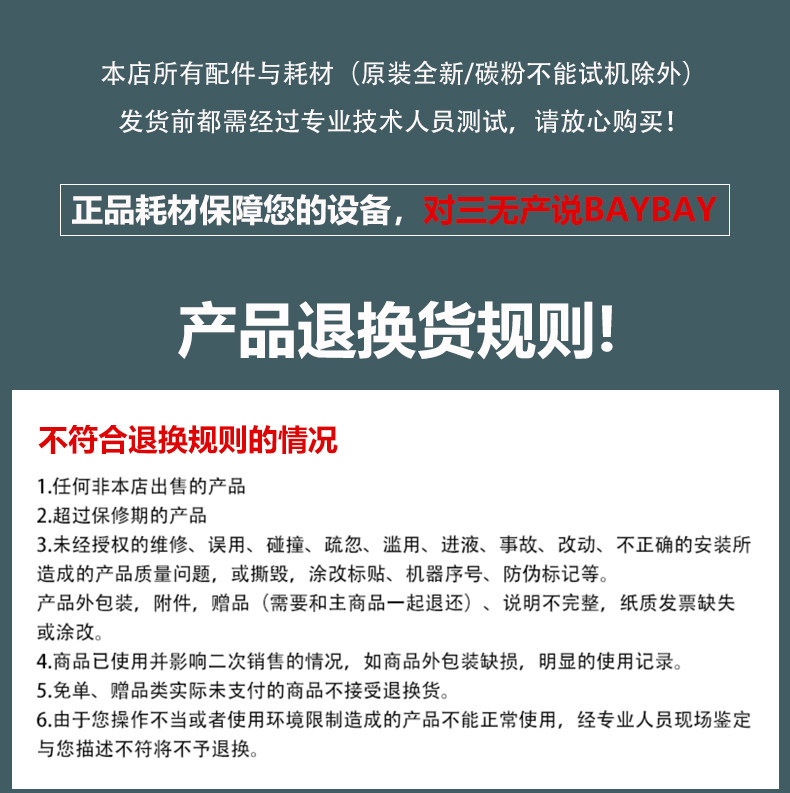 本店所有配件与耗材（原装全新/碳粉不能试机除外）

发货前都需经过专业技术人员测试，请放心购买！

正品耗材保障您的设备，对三无产说BAYBAY

产品退换货规则!

不符合退换规则的情况

1.任何非本店出售的产品

2.超过保修期的产品

3.未经授权的维修、误用、碰撞、疏忽、滥用、进液、事故、改动、不正确的安装所造成的产品质量问题，或撕毁，涂改标贴、机器序号、防伪标记等。

产品外包装，附件，赠品（需要和主商品一起退还）、说明不完整，纸质发票缺失或涂改。

4.商品已使用并影响二次销售的情况，如商品外包装缺损，明显的使用记录。

5.免单、赠品类实际未支付的商品不接受退换货。

6.由于您操作不当或者使用环境限制造成的产品不能正常使用，经专业人员现场鉴定与您描述不符将不予退换。